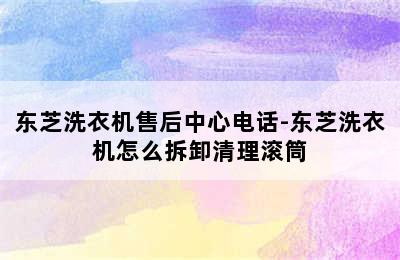 东芝洗衣机售后中心电话-东芝洗衣机怎么拆卸清理滚筒